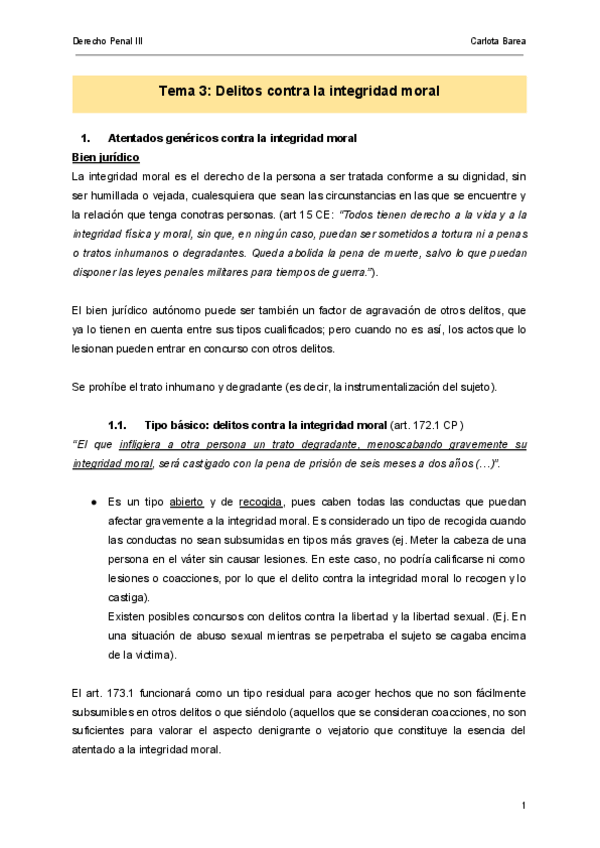 Derecho Penal III

Carlota Barea

Tema 3: Delitos contra la integridad moral

1. Atentados genéricos contra la integridad moral

Bien jurídico

La integridad moral es el derecho de la persona a ser tratada conforme a su dignidad, sin ser humillada o vejada, cualesquiera que sean las circunstancias en las que se encuentre y la relación que tenga conotras personas. (art 15 CE: "Todos tienen derecho a la vida y a la integridad física y moral, sin que, en ningún caso, puedan ser sometidos a tortura ni a penas o tratos inhumanos o degradantes. Queda abolida la pena de muerte, salvo lo que puedan disponer las leyes penales militares para tiempos de guerra.").

El bien jurídico autónomo puede ser también un factor de agravación de otros delitos, que ya lo tienen en cuenta entre sus tipos cualificados; pero cuando no es así, los actos que lo lesionan pueden entrar en concurso con otros delitos.

Se prohíbe el trato inhumano y degradante (es decir, la instrumentalización del sujeto).

1.1. Tipo básico: delitos contra la integridad moral (art. 172.1 CP)

"El que infligiera a otra persona un trato degradante, menoscabando gravemente su integridad moral, será castigado con la pena de prisión de seis meses a dos años (…)".

● Es un tipo abierto y de recogida, pues caben todas las conductas que puedan afectar gravemente a la integridad moral. Es considerado un tipo de recogida cuando las conductas no sean subsumidas en tipos más graves (ej. Meter la cabeza de una persona en el váter sin causar lesiones. En este caso, no podría calificarse ni como lesiones o coacciones, por lo que el delito contra la integridad moral lo recogen y lo castiga).
Existen posibles concursos con delitos contra la libertad y la libertad sexual. (Ej. En una situación de abuso sexual mientras se perpetraba el sujeto se cagaba encima de la victima).

El art. 173.1 funcionará como un tipo residual para acoger hechos que no son fácilmente subsumibles en otros delitos o que siéndolo (aquellos que se consideran coacciones, no son suficientes para valorar el aspecto denigrante o vejatorio que constituye la esencia del atentado a la integridad moral.

1